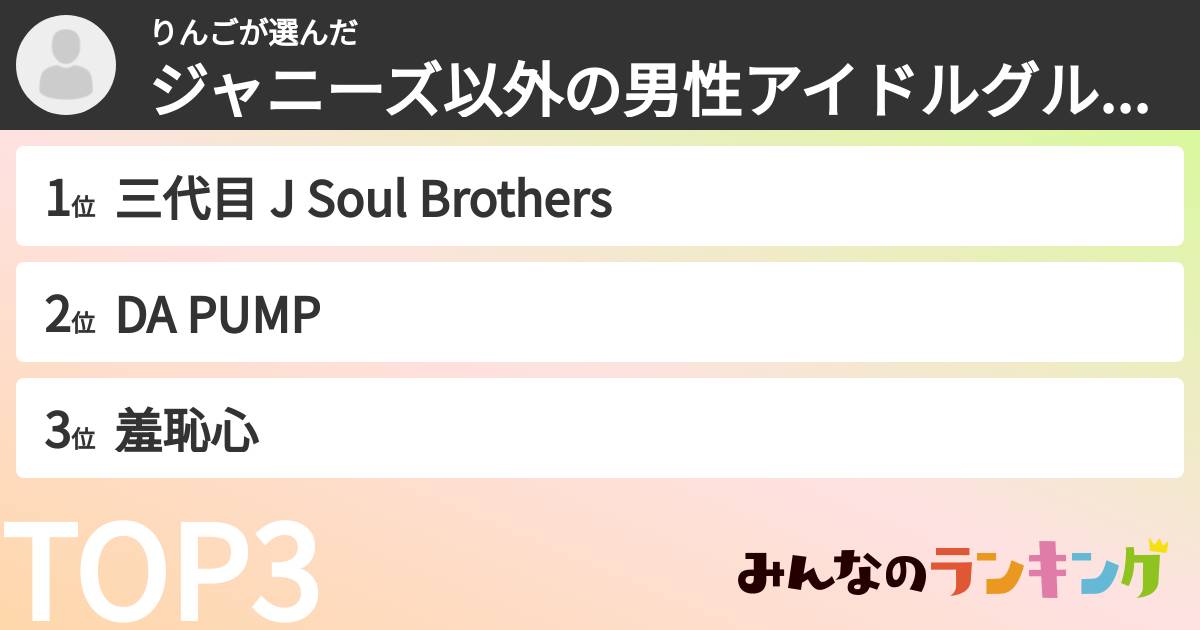 りんごが選んだ
ジャニーズ以外の男性アイドルグル...

1位 三代目 J Soul Brothers

2位 DA PUMP

3位 羞恥心

TOP3

みんなのランキング